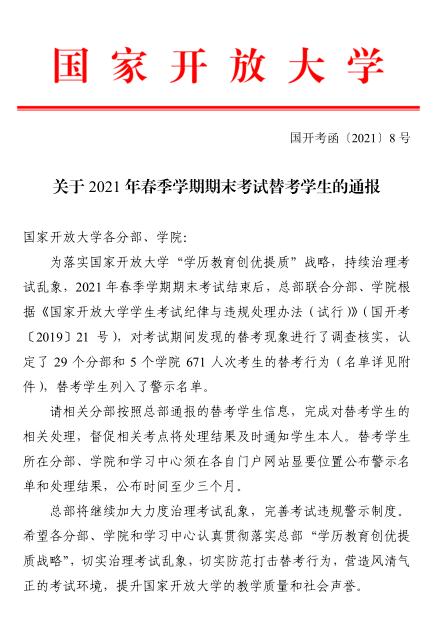 国家开放大学

国开考函〔2021〕8号

关于2021年春季学期期末考试替考学生的通报

国家开放大学各分部、学院：

为落实国家开放大学“学历教育创优提质”战略，持续治理考试乱象，2021年春季学期期末考试结束后，总部联合分部、学院根据《国家开放大学学生考试纪律与违规处理办法（试行）》（国开考〔2019〕21号），对考试期间发现的替考现象进行了调查核实，认定了29个分部和5个学院671人次考生的替考行为（名单详见附件），替考学生列入了警示名单。

请相关分部按照总部通报的替考学生信息，完成对替考学生的相关处理，督促相关考点将处理结果及时通知学生本人。替考学生所在分部、学院和学习中心须在各自门户网站显要位置公布警示名单和处理结果，公布时间至少三个月。

总部将继续加大力度治理考试乱象，完善考试违规警示制度。希望各分部、学院和学习中心认真贯彻落实总部“学历教育创优提质战略”，切实治理考试乱象，切实防范打击替考行为，营造风清气正的考试环境，提升国家开放大学的教学质量和社会声誉。